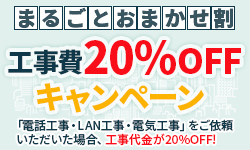 まるごとおまかせ割

工事費20%OFF
キャンペーン

「電話工事・LAN工事・電気工事」をご依頼いただいた場合、工事代金が20%OFF!